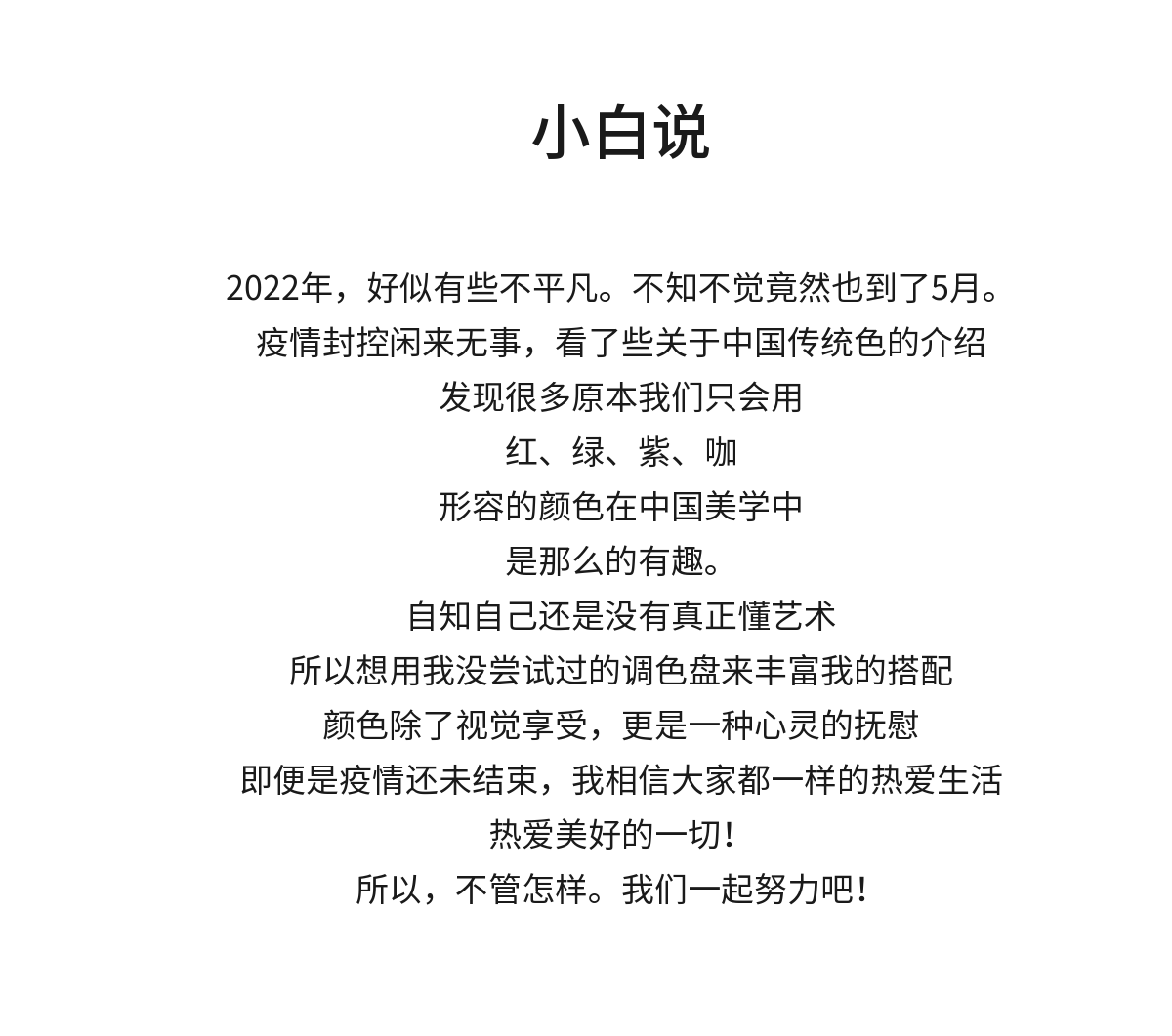 小白说

2022年，好似有些不平凡。不知不觉竟然也到了5月。

疫情封控闲来无事，看了些关于中国传统色的介绍

发现很多原本我们只会用

红、绿、紫、咖

形容的颜色在中国美学中

是那么的有趣。

自知自己还是没有真正懂艺术

所以想用我没尝试过的调色盘来丰富我的搭配

颜色除了视觉享受，更是一种心灵的抚慰

即便是疫情还未结束，我相信大家都一样的热爱生活

热爱美好的一切！

所以，不管怎样。我们一起努力吧！